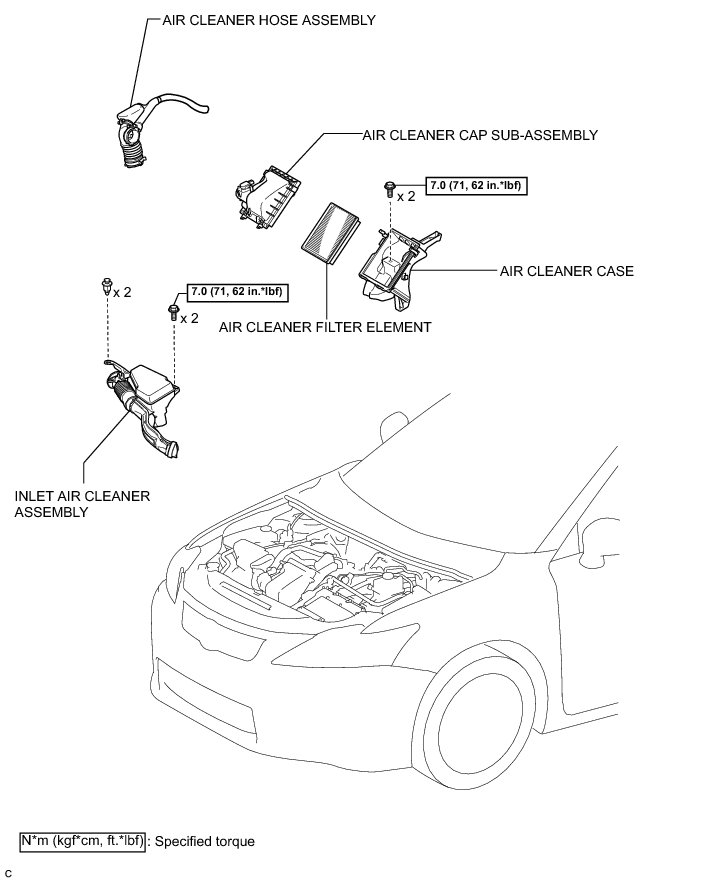 AIR CLEANER HOSE ASSEMBLY

AIR CLEANER CAP SUB-ASSEMBLY

7.0 (71, 62 in.*lbf)

x 2

AIR CLEANER CASE

x 2

7.0 (71, 62 in.*lbf)

x 2

AIR CLEANER FILTER ELEMENT

INLET AIR CLEANER ASSEMBLY

N*m (kgf*cm, ft.*lbf) : Specified torque

C